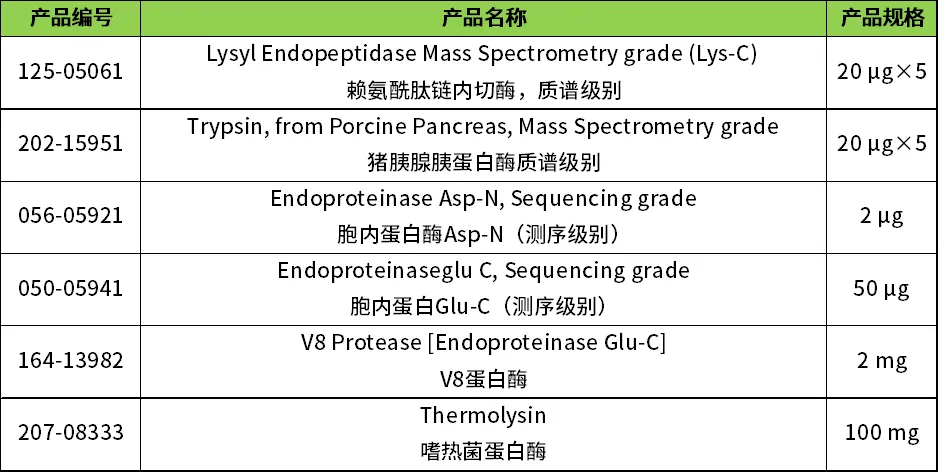 | 产品编号 | 产品名称 | 产品规格 |
|---|---|---|
| 125-05061 | Lysyl Endopeptidase Mass Spectrometry grade (Lys-C) 赖氨酰肽链内切酶，质谱级别 | 20 μg×5 |
| 202-15951 | Trypsin, from Porcine Pancreas, Mass Spectrometry grade 猪胰腺胰蛋白酶质谱级别 | 20 μg×5 |
| 056-05921 | Endoproteinase Asp-N, Sequencing grade 胞内蛋白酶Asp-N（测序级别） | 2 μg |
| 050-05941 | Endoproteinaseglu C, Sequencing grade 胞内蛋白Glu-C（测序级别） | 50 μg |
| 164-13982 | V8 Protease [Endoproteinase Glu-C] V8蛋白酶 | 2 mg |
| 207-08333 | Thermolysin 嗜热菌蛋白酶 | 100 mg |